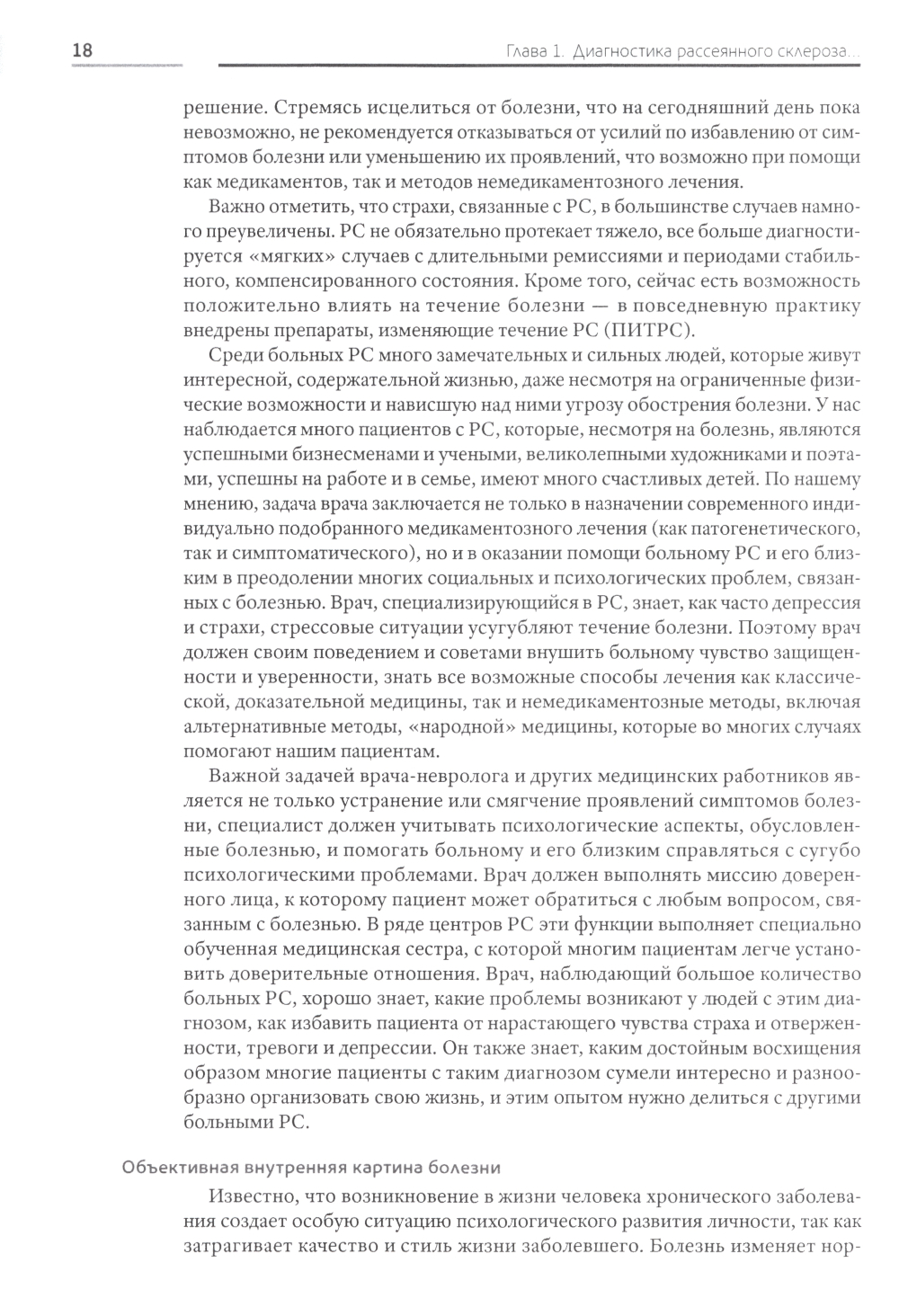 18

Глава 1. Диагностика рассеянного склероза...

решение. Стремясь исцелиться от болезни, что на сегодняшний день пока невозможно, не рекомендуется отказываться от усилий по избавлению от симптомов болезни или уменьшению их проявлений, что возможно при помощи как медикаментов, так и методов немедикаментозного лечения.

Важно отметить, что страхи, связанные с РС, в большинстве случаев намного преувеличены. РС не обязательно протекает тяжело, все больше диагностируется «мягких» случаев с длительными ремиссиями и периодами стабильного, компенсированного состояния. Кроме того, сейчас есть возможность положительно влиять на течение болезни — в повседневную практику внедрены препараты, изменяющие течение РС (ПИТРС).

Среди больных РС много замечательных и сильных людей, которые живут интересной, содержательной жизнью, даже несмотря на ограниченные физические возможности и нависшую над ними угрозу обострения болезни. У нас наблюдается много пациентов с РС, которые, несмотря на болезнь, являются успешными бизнесменами и учеными, великолепными художниками и поэтами, успешны на работе и в семье, имеют много счастливых детей. По нашему мнению, задача врача заключается не только в назначении современного индивидуально подобранного медикаментозного лечения (как патогенетического, так и симптоматического), но и в оказании помощи больному РС и его близким в преодолении многих социальных и психологических проблем, связанных с болезнью. Врач, специализирующийся в РС, знает, как часто депрессия и страхи, стрессовые ситуации усугубляют течение болезни. Поэтому врач должен своим поведением и советами внушить больному чувство защищенности и уверенности, знать все возможные способы лечения как классической, доказательной медицины, так и немедикаментозные методы, включая альтернативные методы, «народной» медицины, которые во многих случаях помогают нашим пациентам.

Важной задачей врача-невролога и других медицинских работников является не только устранение или смягчение проявлений симптомов болезни, специалист должен учитывать психологические аспекты, обусловленные болезнью, и помогать больному и его близким справляться с сугубо психологическими проблемами. Врач должен выполнять миссию доверенного лица, к которому пациент может обратиться с любым вопросом, связанным с болезнью. В ряде центров РС эти функции выполняет специально обученная медицинская сестра, с которой многим пациентам легче установить доверительные отношения. Врач, наблюдающий большое количество больных РС, хорошо знает, какие проблемы возникают у людей с этим диагнозом, как избавить пациента от нарастающего чувства страха и отверженности, тревоги и депрессии. Он также знает, каким достойным восхищения образом многие пациенты с таким диагнозом сумели интересно и разнообразно организовать свою жизнь, и этим опытом нужно делиться с другими больными РС.

Объективная внутренняя картина болезни

Известно, что возникновение в жизни человека хронического заболевания создает особую ситуацию психологического развития личности, так как затрагивает качество и стиль жизни заболевшего. Болезнь изменяет нор-